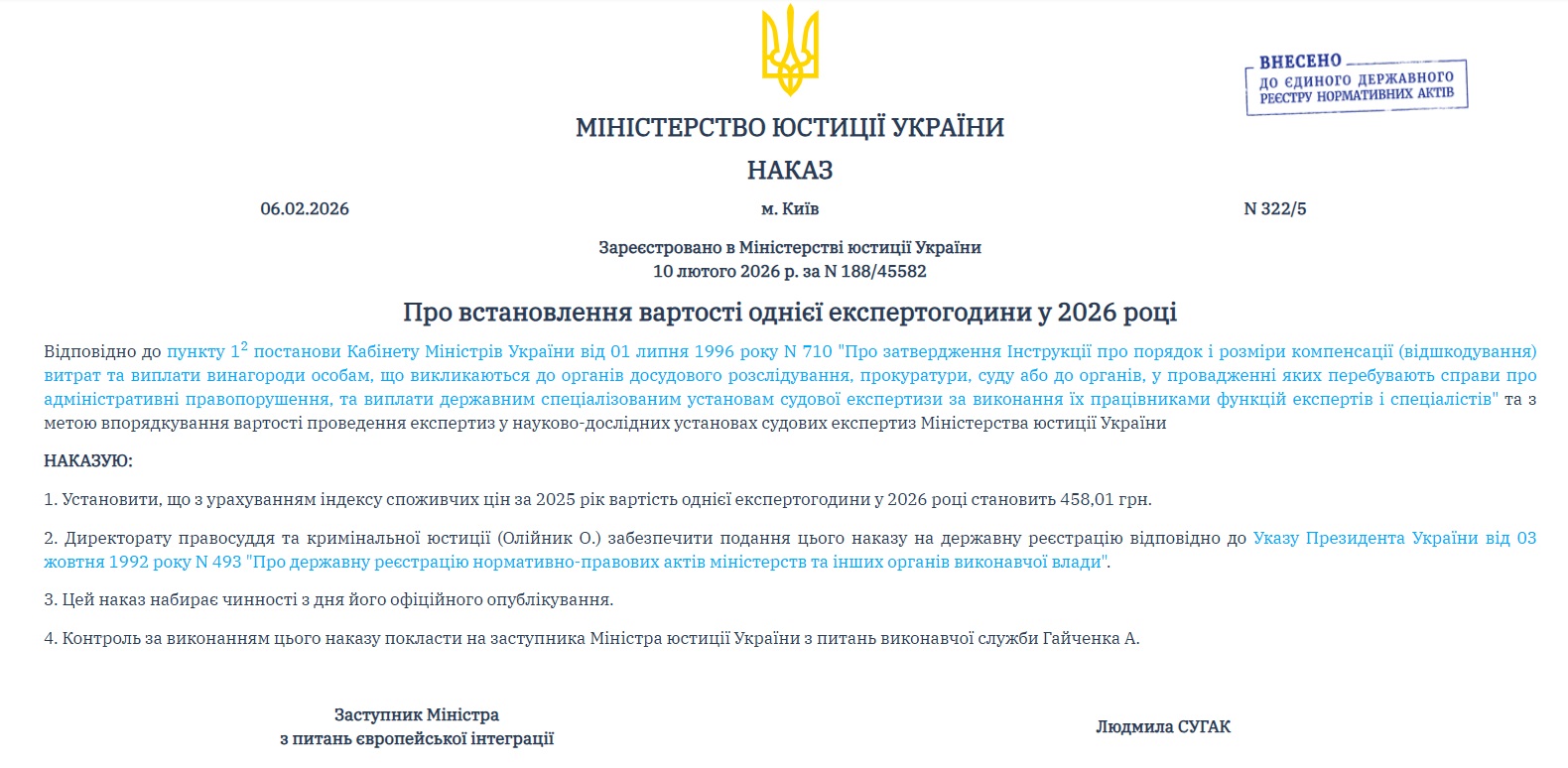 ВНЕСЕНО
ДО ЄДИНОГО ДЕРЖАВНОГО РЕЄСТРУ НОРМАТИВНИХ АКТІВ

МІНІСТЕРСТВО ЮСТИЦІЇ УКРАЇНИ

НАКАЗ

06.02.2026

м. Київ

N 322/5

Зареєстровано в Міністерстві юстиції України
10 лютого 2026 р. за N 188/45582

Про встановлення вартості однієї експертогодини у 2026 році

Відповідно до пункту $1^2$ постанови Кабінету Міністрів України від 01 липня 1996 року N 710 "Про затвердження Інструкції про порядок і розміри компенсації (відшкодування) витрат та виплати винагороди особам, що викликаються до органів досудового розслідування, прокуратури, суду або до органів, у провадженні яких перебувають справи про адміністративні правопорушення, та виплати державним спеціалізованим установам судової експертизи за виконання їх працівниками функцій експертів і спеціалістів" та з метою впорядкування вартості проведення експертиз у науково-дослідних установах судових експертиз Міністерства юстиції України

НАКАЗУЮ:

1. Установити, що з урахуванням індексу споживчих цін за 2025 рік вартість однієї експертогодини у 2026 році становить 458,01 грн.

2. Директорату правосуддя та кримінальної юстиції (Олійник О.) забезпечити подання цього наказу на державну реєстрацію відповідно до Указу Президента України від 03 жовтня 1992 року N 493 "Про державну реєстрацію нормативно-правових актів міністерств та інших органів виконавчої влади".

3. Цей наказ набирає чинності з дня його офіційного опублікування.

4. Контроль за виконанням цього наказу покласти на заступника Міністра юстиції України з питань виконавчої служби Гайченка А.

Заступник Міністра
з питань європейської інтеграції

Людмила СУГАК